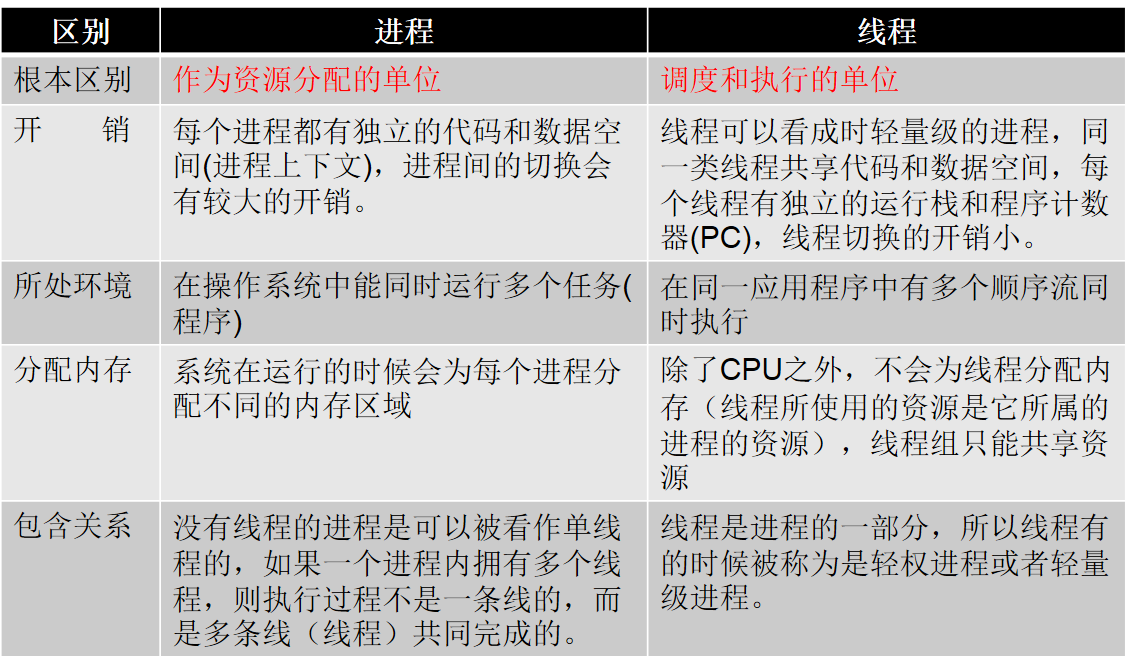 | 区别 | 进程 | 线程 |
|---|---|---|
| 根本区别 | 作为资源分配的单位 | 调度和执行的单位 |
| 开　　销 | 每个进程都有独立的代码和数据空间(进程上下文)，进程间的切换会有较大的开销。 | 线程可以看成时轻量级的进程，同一类线程共享代码和数据空间，每个线程有独立的运行栈和程序计数器(PC)，线程切换的开销小。 |
| 所处环境 | 在操作系统中能同时运行多个任务(程序) | 在同一应用程序中有多个顺序流同时执行 |
| 分配内存 | 系统在运行的时候会为每个进程分配不同的内存区域 | 除了CPU之外，不会为线程分配内存（线程所使用的资源是它所属的进程的资源），线程组只能共享资源 |
| 包含关系 | 没有线程的进程是可以被看作单线程的，如果一个进程内拥有多个线程，则执行过程不是一条线的，而是多条线（线程）共同完成的。 | 线程是进程的一部分，所以线程有的时候被称为是轻权进程或者轻量级进程。 |